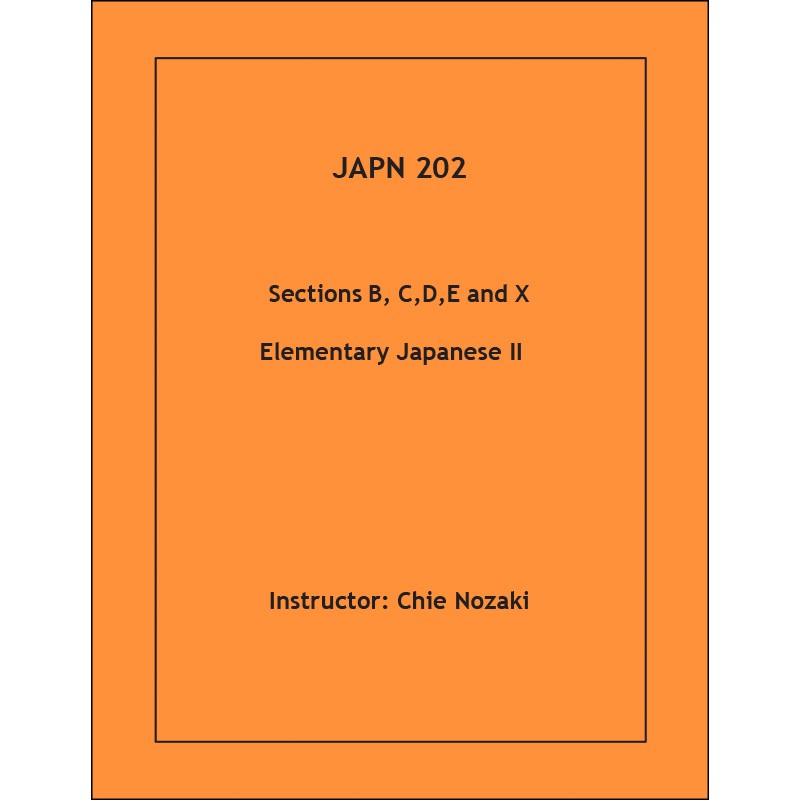 JAPN 202

Sections B, C,D,E and X

Elementary Japanese II

Instructor: Chie Nozaki